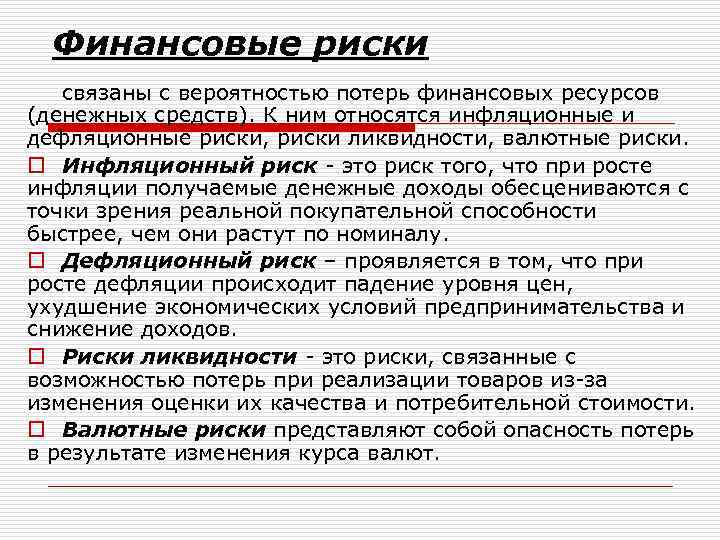 Финансовые риски

связаны с вероятностью потерь финансовых ресурсов (денежных средств). К ним относятся инфляционные и дефляционные риски, риски ликвидности, валютные риски.

□ Инфляционный риск - это риск того, что при росте инфляции получаемые денежные доходы обесцениваются с точки зрения реальной покупательной способности быстрее, чем они растут по номиналу.

□ Дефляционный риск – проявляется в том, что при росте дефляции происходит падение уровня цен, ухудшение экономических условий предпринимательства и снижение доходов.

□ Риски ликвидности - это риски, связанные с возможностью потерь при реализации товаров из-за изменения оценки их качества и потребительной стоимости.

□ Валютные риски представляют собой опасность потерь в результате изменения курса валют.